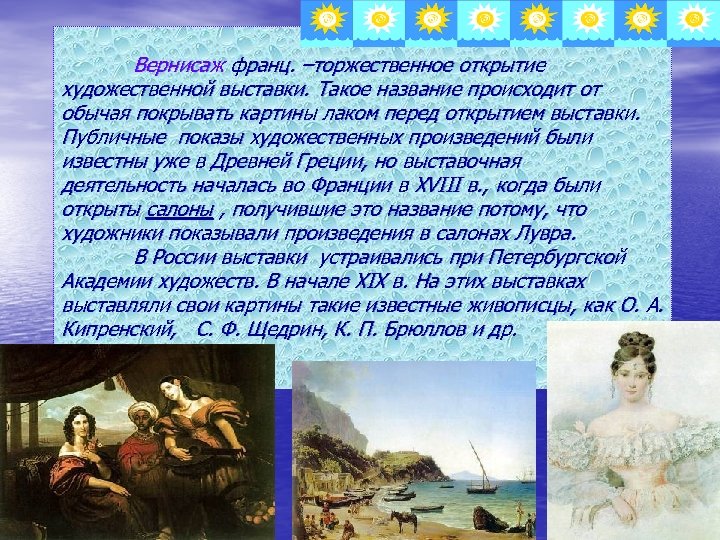 Вернисаж франц. –торжественное открытие художественной выставки. Такое название происходит от обычая покрывать картины лаком перед открытием выставки. Публичные показы художественных произведений были известны уже в Древней Греции, но выставочная деятельность началась во Франции в XVIII в., когда были открыты салоны , получившие это название потому, что художники показывали произведения в салонах Лувра.

В России выставки устраивались при Петербургской Академии художеств. В начале XIX в. На этих выставках выставляли свои картины такие известные живописцы, как О. А. Кипренский, С. Ф. Щедрин, К. П. Брюллов и др.